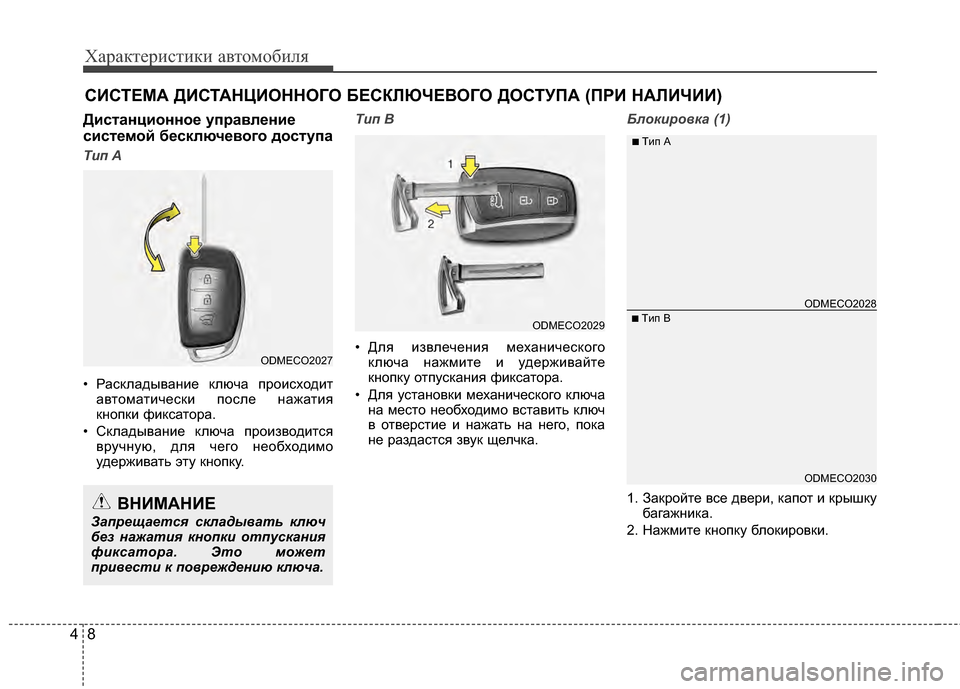 Характеристики автомобиля

СИСТЕМА ДИСТАНЦИОННОГО БЕСКЛЮЧЕВОГО ДОСТУПА (ПРИ НАЛИЧИИ)

Дистанционное управление системой бесключевого доступа

Тип A

ODMECO2027

• Раскладывание ключа происходит автоматически после нажатия кнопки фиксатора.
• Складывание ключа производится вручную, для чего необходимо удерживать эту кнопку.

ВНИМАНИЕ

Запрещается складывать ключ без нажатия кнопки отпускания фиксатора. Это может привести к повреждению ключа.

Тип B

1

2

ODMECO2029

• Для извлечения механического ключа нажмите и удерживайте кнопку отпускания фиксатора.
• Для установки механического ключа на место необходимо вставить ключ в отверстие и нажать на него, пока не раздастся звук щелчка.

Блокировка (1)

■ Тип A

ODMECO2028

■ Тип B

ODMECO2030

1. Закройте все двери, капот и крышку багажника.
2. Нажмите кнопку блокировки.

4 8

carmanualsonline.info